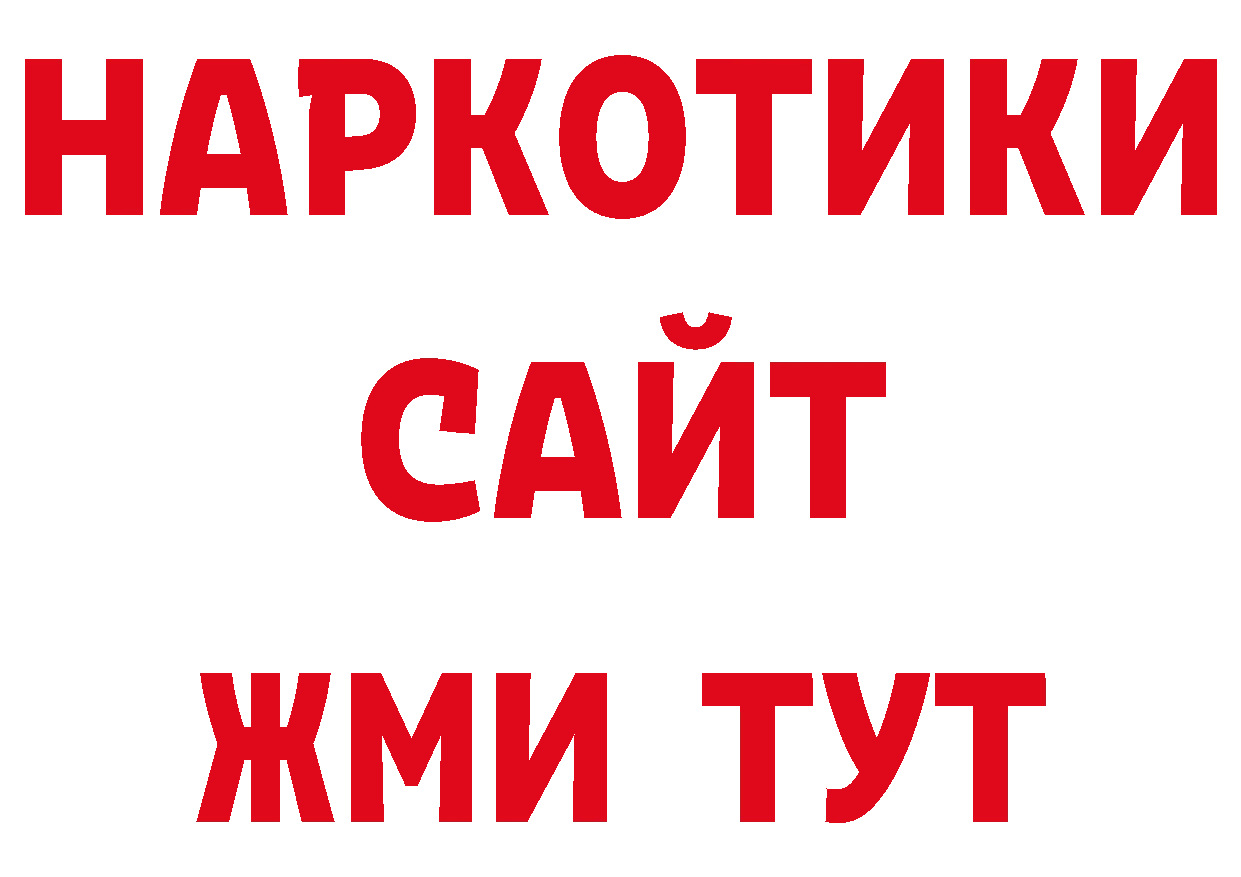 НАРКОТИКИ
САЙТ
ЖМИ ТУТ